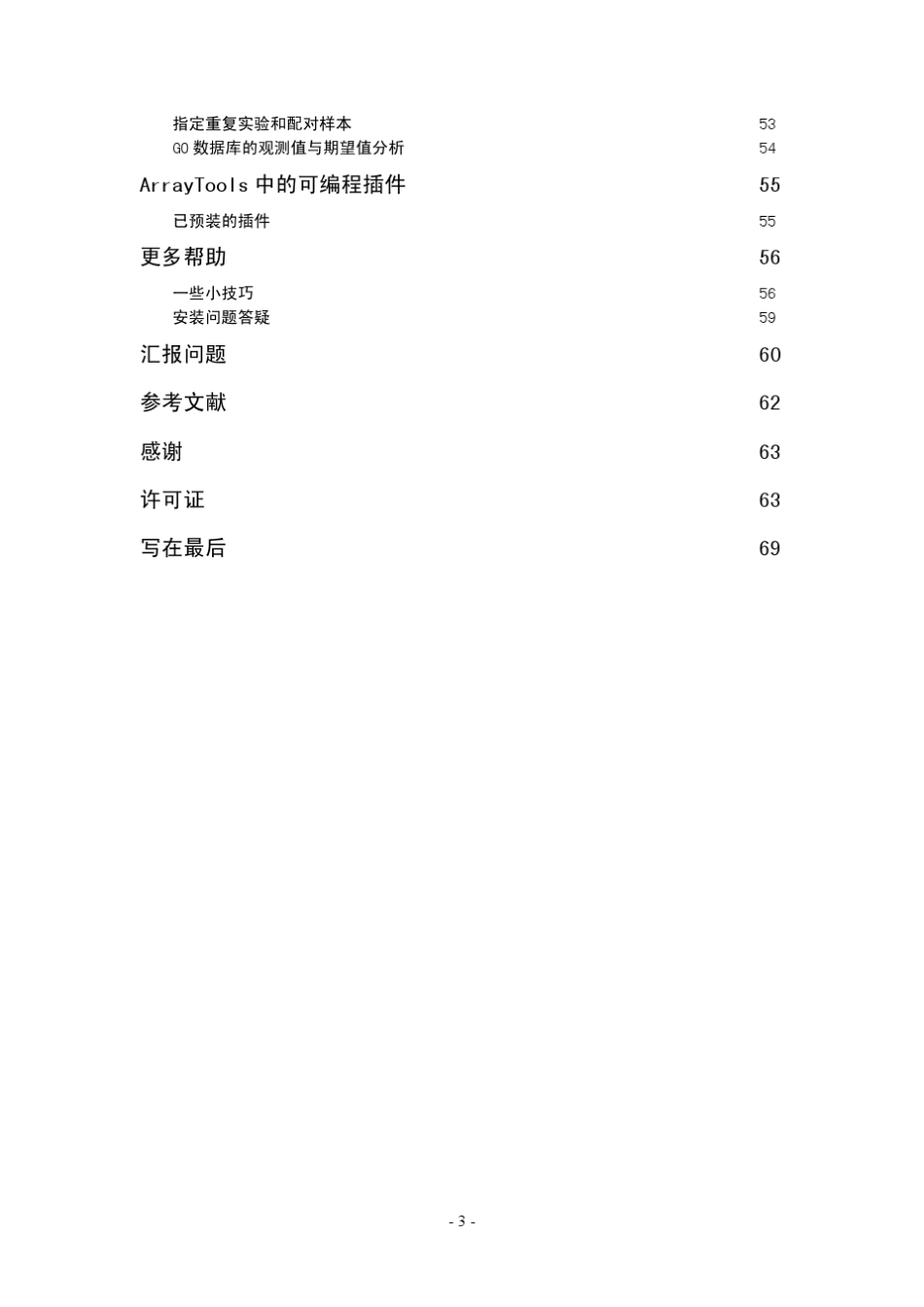 指定重复实验和配对样本 53
GO 数据库的观测值与期望值分析 54

ArrayTools 中的可编程插件 55

已预装的插件 55

更多帮助 56

一些小技巧 56
安装问题答疑 59

汇报问题 60

参考文献 62

感谢 63

许可证 63

写在最后 69

- 3 -